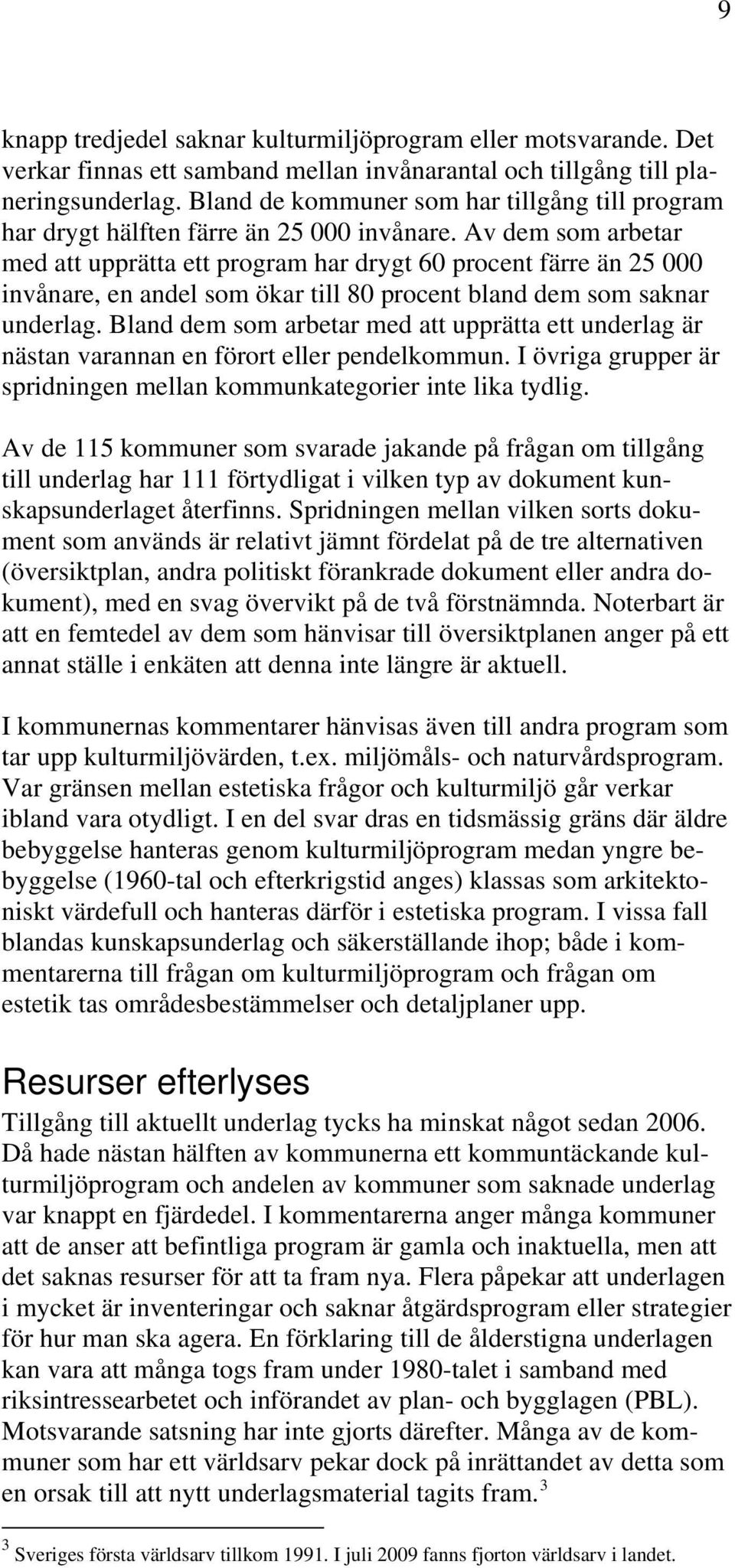 9

knapp tredjedel saknar kulturmiljöprogram eller motsvarande. Det verkar finnas ett samband mellan invånarantal och tillgång till planeringsunderlag. Bland de kommuner som har tillgång till program har drygt hälften färre än 25 000 invånare. Av dem som arbetar med att upprätta ett program har drygt 60 procent färre än 25 000 invånare, en andel som ökar till 80 procent bland dem som saknar underlag. Bland dem som arbetar med att upprätta ett underlag är nästan varannan en förort eller pendelkommun. I övriga grupper är spridningen mellan kommunkategorier inte lika tydlig.

Av de 115 kommuner som svarade jakande på frågan om tillgång till underlag har 111 förtydligat i vilken typ av dokument kunskapsunderlaget återfinns. Spridningen mellan vilken sorts dokument som används är relativt jämnt fördelat på de tre alternativen (översiktplan, andra politiskt förankrade dokument eller andra dokument), med en svag övervikt på de två förstnämnda. Noterbart är att en femtedel av dem som hänvisar till översiktplanen anger på ett annat ställe i enkäten att denna inte längre är aktuell.

I kommunernas kommentarer hänvisas även till andra program som tar upp kulturmiljövärden, t.ex. miljömåls- och naturvårdsprogram. Var gränsen mellan estetiska frågor och kulturmiljö går verkar ibland vara otydligt. I en del svar dras en tidsmässig gräns där äldre bebyggelse hanteras genom kulturmiljöprogram medan yngre bebyggelse (1960-tal och efterkrigstid anges) klassas som arkitektoniskt värdefull och hanteras därför i estetiska program. I vissa fall blandas kunskapsunderlag och säkerställande ihop; både i kommentarerna till frågan om kulturmiljöprogram och frågan om estetik tas områdesbestämmelser och detaljplaner upp.

Resurser efterlyses

Tillgång till aktuellt underlag tycks ha minskat något sedan 2006. Då hade nästan hälften av kommunerna ett kommuntäckande kulturmiljöprogram och andelen av kommuner som saknade underlag var knappt en fjärdedel. I kommentarerna anger många kommuner att de anser att befintliga program är gamla och inaktuella, men att det saknas resurser för att ta fram nya. Flera påpekar att underlagen i mycket är inventeringar och saknar åtgärdsprogram eller strategier för hur man ska agera. En förklaring till de ålderstigna underlagen kan vara att många togs fram under 1980-talet i samband med riksintressearbetet och införandet av plan- och bygglagen (PBL). Motsvarande satsning har inte gjorts därefter. Många av de kommuner som har ett världsarv pekar dock på inrättandet av detta som en orsak till att nytt underlagsmaterial tagits fram.$^3$

$^3$ Sveriges första världsarv tillkom 1991. I juli 2009 fanns fjorton världsarv i landet.